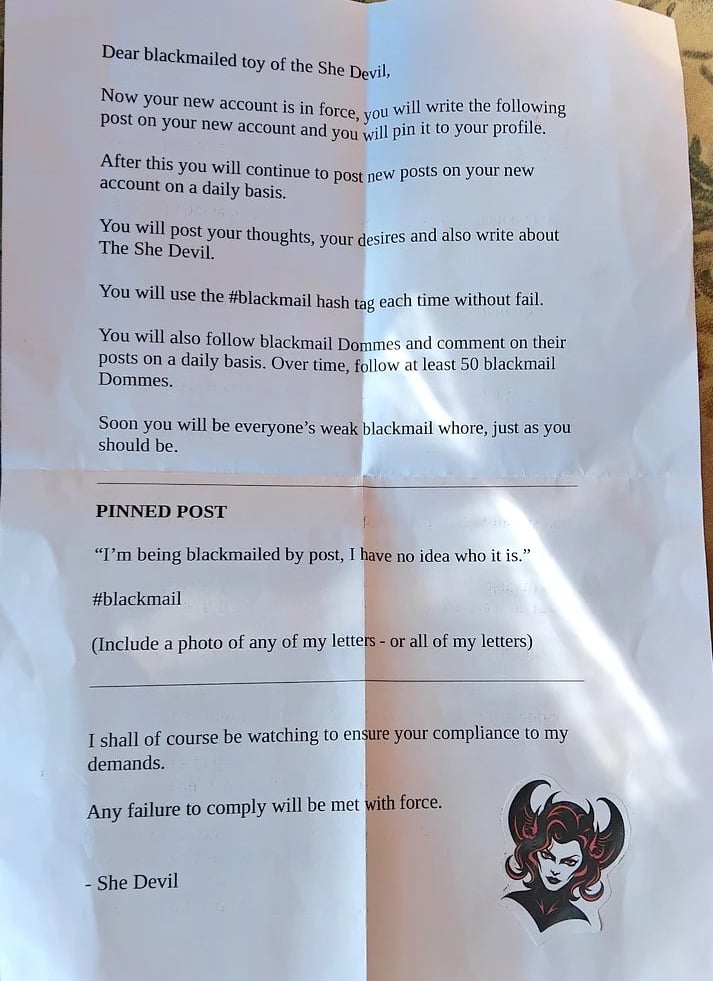 Dear blackmailed toy of the She Devil,

Now your new account is in force, you will write the following post on your new account and you will pin it to your profile.

After this you will continue to post new posts on your new account on a daily basis.

You will post your thoughts, your desires and also write about The She Devil.

You will use the #blackmail hash tag each time without fail.

You will also follow blackmail Dommes and comment on their posts on a daily basis. Over time, follow at least 50 blackmail Dommes.

Soon you will be everyone's weak blackmail whore, just as you should be.

PINNED POST

"I'm being blackmailed by post, I have no idea who it is."

#blackmail

(Include a photo of any of my letters - or all of my letters)

I shall of course be watching to ensure your compliance to my demands.

Any failure to comply will be met with force.

- She Devil